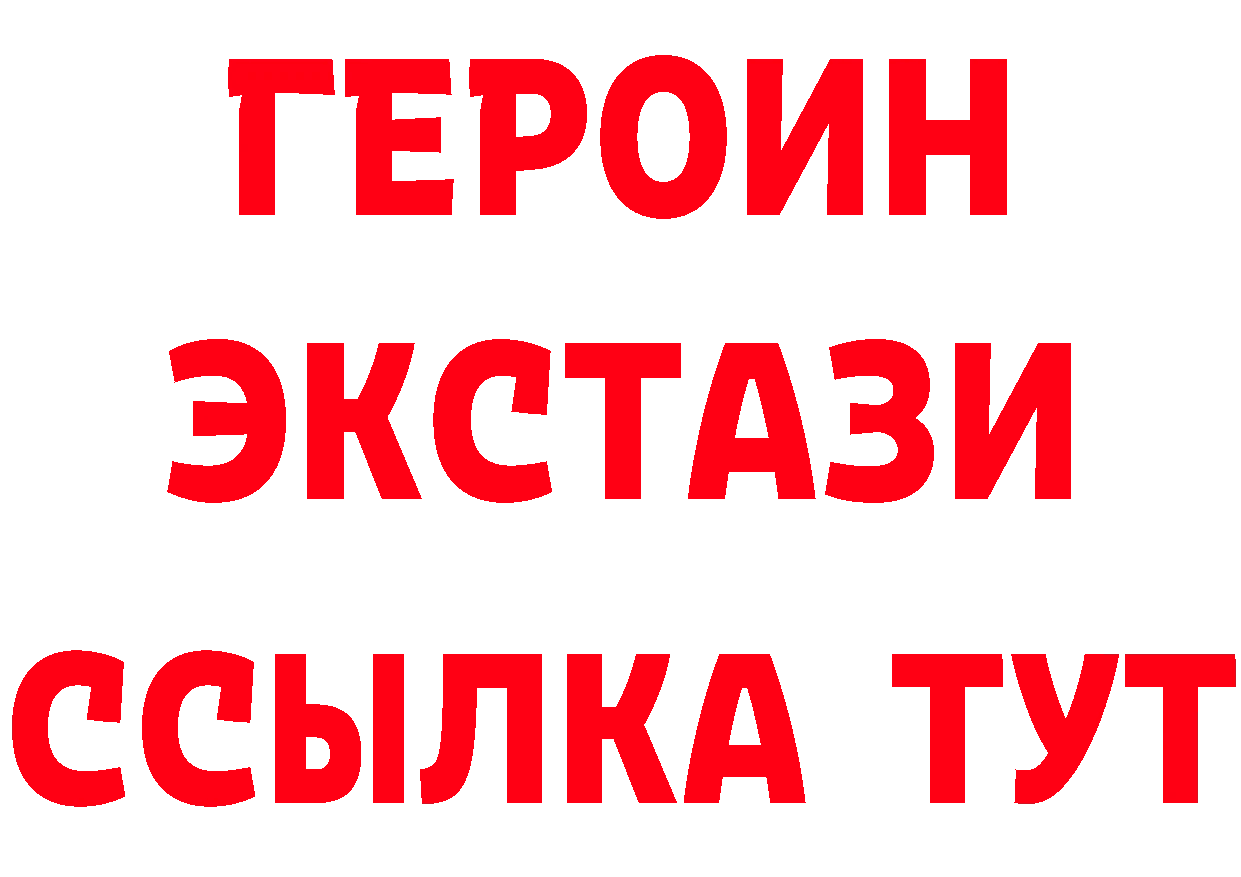 ГЕРОИН ЭКСТАЗИ ССЫЛКА ТУТ